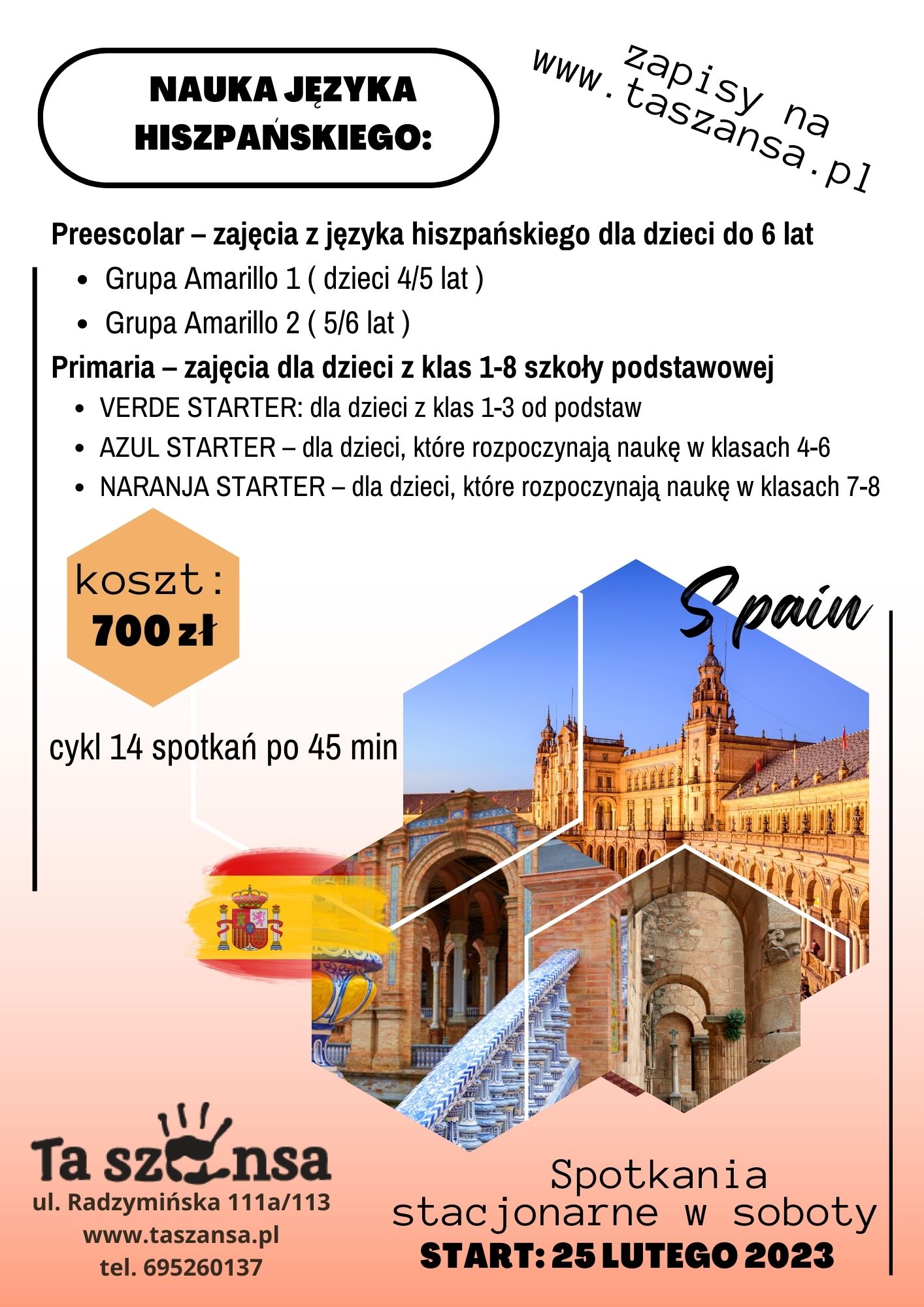 NAUKA JĘZYKA HISZPAŃSKIEGO:

zapisy na www.taszansa.pl

Preescolar – zajęcia z języka hiszpańskiego dla dzieci do 6 lat
- Grupa Amarillo 1 ( dzieci 4/5 lat )
- Grupa Amarillo 2 ( 5/6 lat )

Primaria – zajęcia dla dzieci z klas 1-8 szkoły podstawowej
- VERDE STARTER: dla dzieci z klas 1-3 od podstaw
- AZUL STARTER – dla dzieci, które rozpoczynają naukę w klasach 4-6
- NARANJA STARTER – dla dzieci, które rozpoczynają naukę w klasach 7-8

koszt: 700 zł

Spain

cykl 14 spotkań po 45 min

Ta szansa
ul. Radzymińska 111a/113
www.taszansa.pl
tel. 695260137

Spotkania stacjonarne w soboty
START: 25 LUTEGO 2023